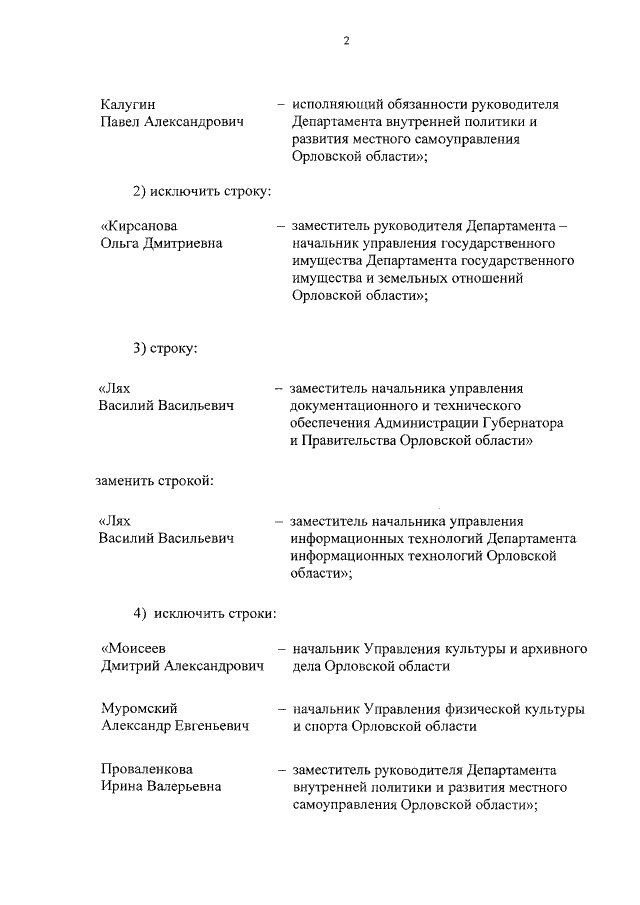 2

Калугин Павел Александрович – исполняющий обязанности руководителя Департамента внутренней политики и развития местного самоуправления Орловской области»;

2) исключить строку:

«Кирсанова Ольга Дмитриевна – заместитель руководителя Департамента – начальник управления государственного имущества Департамента государственного имущества и земельных отношений Орловской области»;

3) строку:

«Лях Василий Васильевич – заместитель начальника управления документационного и технического обеспечения Администрации Губернатора и Правительства Орловской области»

заменить строкой:

«Лях Василий Васильевич – заместитель начальника управления информационных технологий Департамента информационных технологий Орловской области»;

4) исключить строки:

«Моисеев Дмитрий Александрович – начальник Управления культуры и архивного дела Орловской области

Муромский Александр Евгеньевич – начальник Управления физической культуры и спорта Орловской области

Проваленкова Ирина Валерьевна – заместитель руководителя Департамента внутренней политики и развития местного самоуправления Орловской области»;